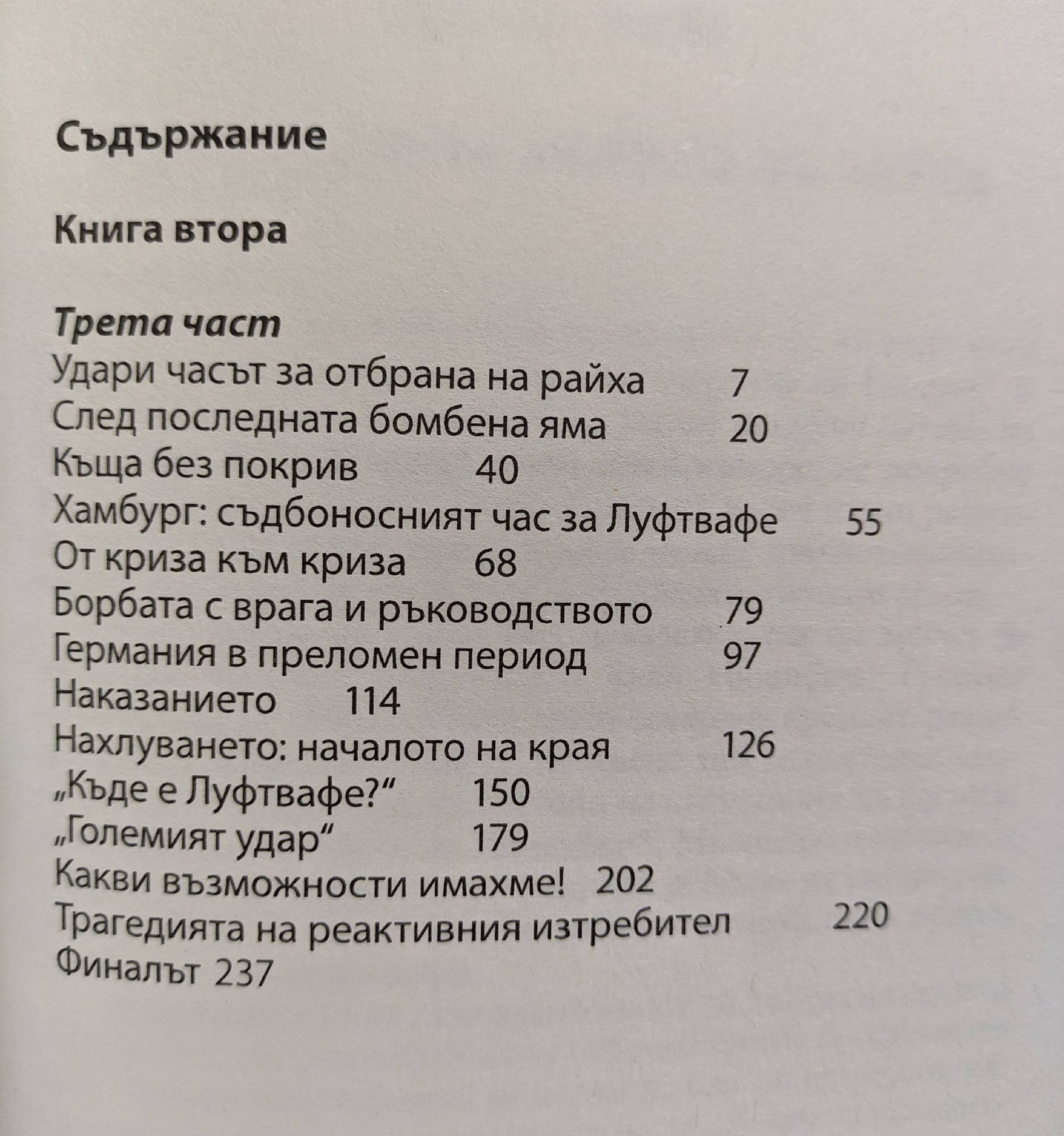 Съдържание

Книга втора

Трета част
Удари часът за отбрана на райха 7
След последната бомбена яма 20
Къща без покрив 40
Хамбург: съдбоносният час за Луфтвафе 55
От криза към криза 68
Борбата с врага и ръководството 79
Германия в преломен период 97
Наказанието 114
Нахлуването: началото на края 126
„Къде е Луфтвафе?“ 150
„Големият удар“ 179
Какви възможности имахме! 202
Трагедията на реактивния изтребител 220
Финалът 237